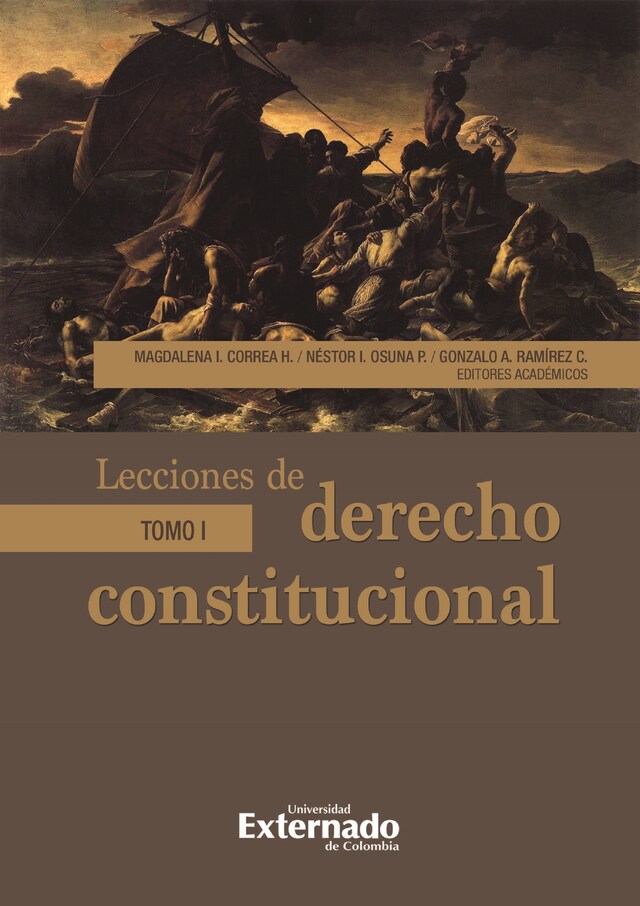 MAGDALENA I. CORREA H. / NÉSTOR I. OSUNA P. / GONZALO A. RAMÍREZ C.
EDITORES ACADÉMICOS

Lecciones de derecho constitucional

TOMO I

Universidad Externado de Colombia